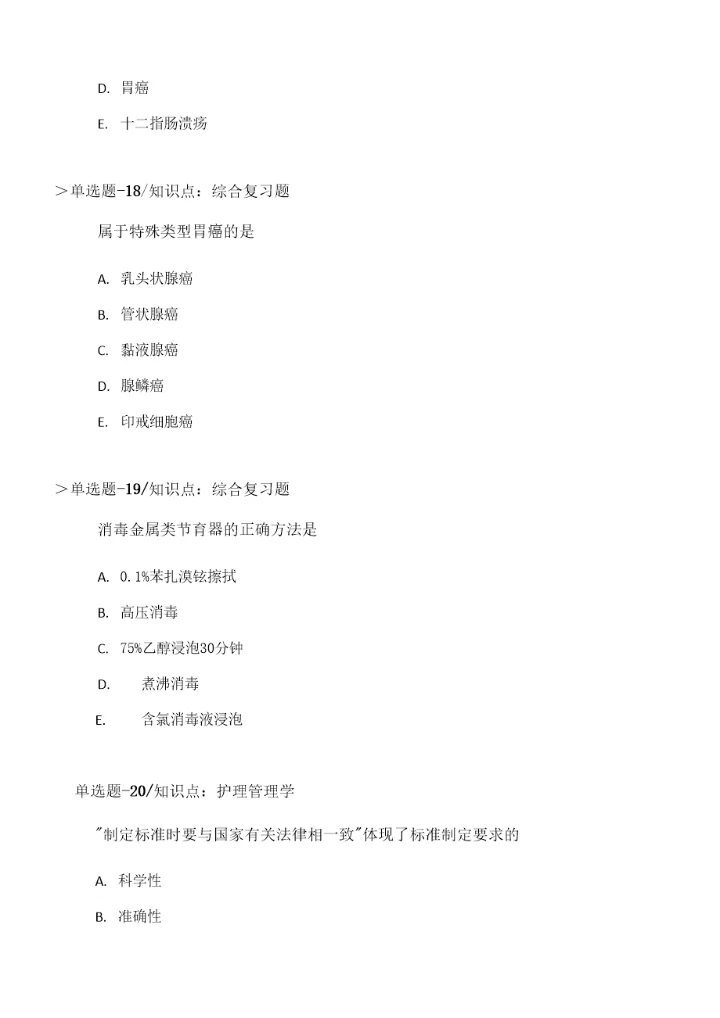 D. 胃癌

E. 十二指肠溃疡

>单选题-18/知识点：综合复习题

属于特殊类型胃癌的是

A. 乳头状腺癌

B. 管状腺癌

C. 黏液腺癌

D. 腺鳞癌

E. 印戒细胞癌

>单选题-19/知识点：综合复习题

消毒金属类节育器的正确方法是

A. 0.1%苯扎溴铵擦拭

B. 高压消毒

C. 75%乙醇浸泡30分钟

D. 煮沸消毒

E. 含氯消毒液浸泡

单选题-20/知识点：护理管理学

"制定标准时要与国家有关法律相一致"体现了标准制定要求的

A. 科学性

B. 准确性